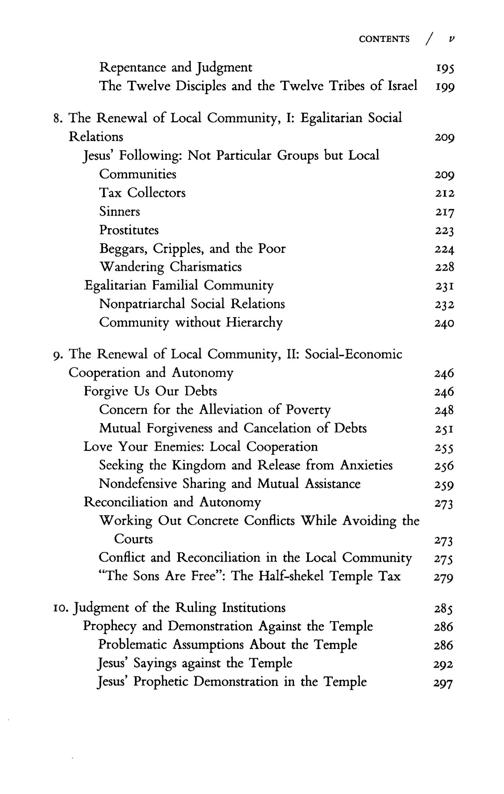 CONTENTS / v

Repentance and Judgment 195
The Twelve Disciples and the Twelve Tribes of Israel 199

8. The Renewal of Local Community, I: Egalitarian Social Relations 209
Jesus' Following: Not Particular Groups but Local Communities 209
Tax Collectors 212
Sinners 217
Prostitutes 223
Beggars, Cripples, and the Poor 224
Wandering Charismatics 228
Egalitarian Familial Community 231
Nonpatriarchal Social Relations 232
Community without Hierarchy 240

9. The Renewal of Local Community, II: Social-Economic Cooperation and Autonomy 246
Forgive Us Our Debts 246
Concern for the Alleviation of Poverty 248
Mutual Forgiveness and Cancelation of Debts 251
Love Your Enemies: Local Cooperation 255
Seeking the Kingdom and Release from Anxieties 256
Nondefensive Sharing and Mutual Assistance 259
Reconciliation and Autonomy 273
Working Out Concrete Conflicts While Avoiding the Courts 273
Conflict and Reconciliation in the Local Community 275
"The Sons Are Free": The Half-shekel Temple Tax 279

10. Judgment of the Ruling Institutions 285
Prophecy and Demonstration Against the Temple 286
Problematic Assumptions About the Temple 286
Jesus' Sayings against the Temple 292
Jesus' Prophetic Demonstration in the Temple 297